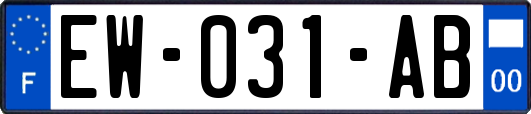 F
EW-031-AB
00